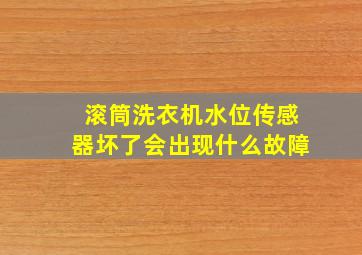 滚筒洗衣机水位传感器坏了会出现什么故障